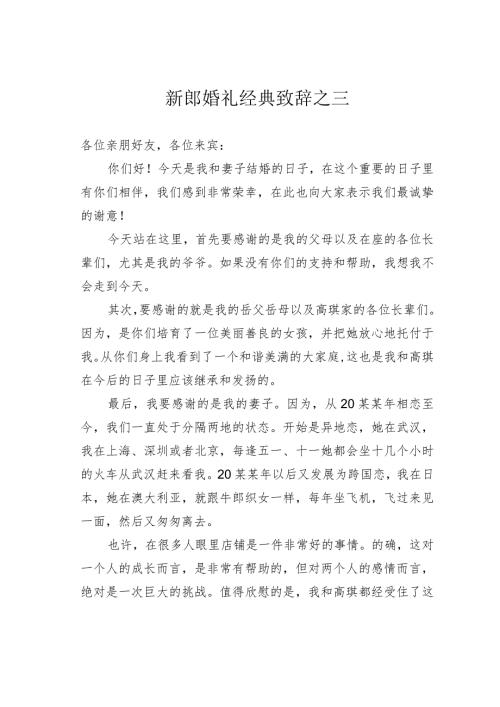 新郎婚礼经典致辞之三

各位亲朋好友，各位来宾：

你们好！今天是我和妻子结婚的日子，在这个重要的日子里有你们相伴，我们感到非常荣幸，在此也向大家表示我们最诚挚的谢意！

今天站在这里，首先要感谢的是我的父母以及在座的各位长辈们，尤其是我的爷爷。如果没有你们的支持和帮助，我想我不会走到今天。

其次，要感谢的就是我的岳父岳母以及高琪家的各位长辈们。因为，是你们培育了一位美丽善良的女孩，并把她放心地托付于我。从你们身上我看到了一个和谐美满的大家庭，这也是我和高琪在今后的日子里应该继承和发扬的。

最后，我要感谢的是我的妻子。因为，从20某某年相恋至今，我们一直处于分隔两地的状态。开始是异地恋，她在武汉，我在上海、深圳或者北京，每逢五一、十一她都会坐十几个小时的火车从武汉赶来看我。20某某年以后又发展为跨国恋，我在日本，她在澳大利亚，就跟牛郎织女一样，每年坐飞机，飞过来见一面，然后又匆匆离去。

也许，在很多人眼里店铺是一件非常好的事情。的确，这对一个人的成长而言，是非常有帮助的，但对两个人的感情而言，绝对是一次巨大的挑战。值得欣慰的是，我和高琪都经受住了这